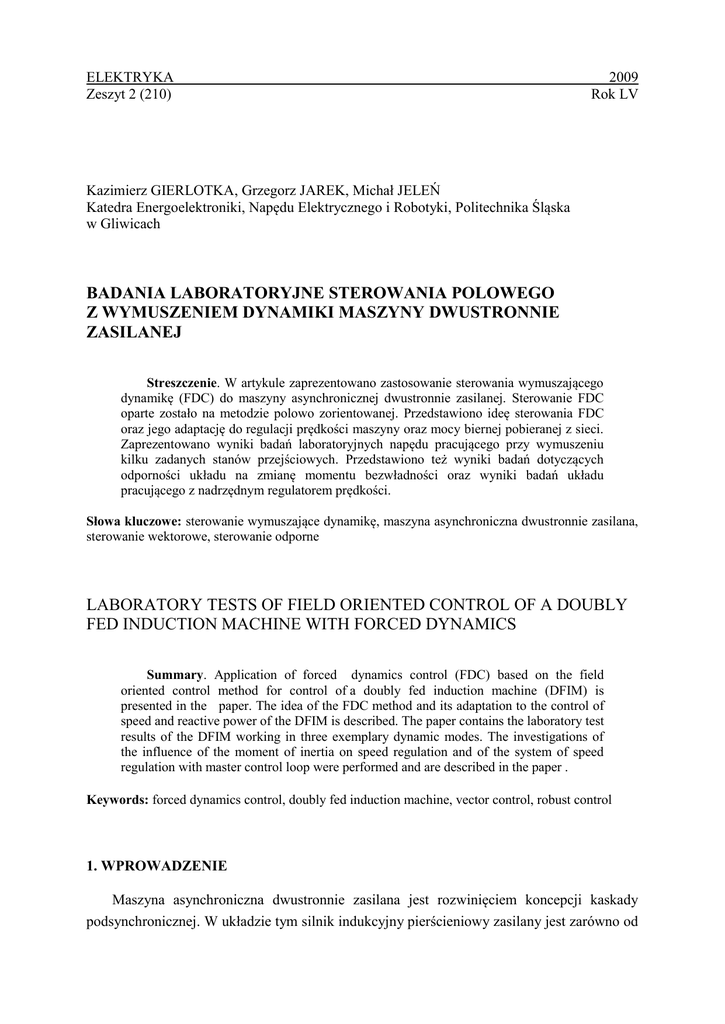 ELEKTRYKA 2009
Zeszyt 2 (210) Rok LV

Kazimierz GIERLOTKA, Grzegorz JAREK, Michał JELEŃ
Katedra Energoelektroniki, Napędu Elektrycznego i Robotyki, Politechnika Śląska w Gliwicach

BADANIA LABORATORYJNE STEROWANIA POLOWEGO Z WYMUSZENIEM DYNAMIKI MASZYNY DWUSTRONNIE ZASILANEJ

Streszczenie. W artykule zaprezentowano zastosowanie sterowania wymuszającego dynamikę (FDC) do maszyny asynchronicznej dwustronnie zasilanej. Sterowanie FDC oparte zostało na metodzie polowo zorientowanej. Przedstawiono ideę sterowania FDC oraz jego adaptację do regulacji prędkości maszyny oraz mocy biernej pobieranej z sieci. Zaprezentowano wyniki badań laboratoryjnych napędu pracującego przy wymuszeniu kilku zadanych stanów przejściowych. Przedstawiono też wyniki badań dotyczących odporności układu na zmianę momentu bezwładności oraz wyniki badań układu pracującego z nadrzędnym regulatorem prędkości.

Słowa kluczowe: sterowanie wymuszające dynamikę, maszyna asynchroniczna dwustronnie zasilana, sterowanie wektorowe, sterowanie odporne

LABORATORY TESTS OF FIELD ORIENTED CONTROL OF A DOUBLY FED INDUCTION MACHINE WITH FORCED DYNAMICS

Summary. Application of forced dynamics control (FDC) based on the field oriented control method for control of a doubly fed induction machine (DFIM) is presented in the paper. The idea of the FDC method and its adaptation to the control of speed and reactive power of the DFIM is described. The paper contains the laboratory test results of the DFIM working in three exemplary dynamic modes. The investigations of the influence of the moment of inertia on speed regulation and of the system of speed regulation with master control loop were performed and are described in the paper .

Keywords: forced dynamics control, doubly fed induction machine, vector control, robust control

1. WPROWADZENIE

Maszyna asynchroniczna dwustronnie zasilana jest rozwinięciem koncepcji kaskady podsynchronicznej. W układzie tym silnik indukcyjny pierścieniowy zasilany jest zarówno od